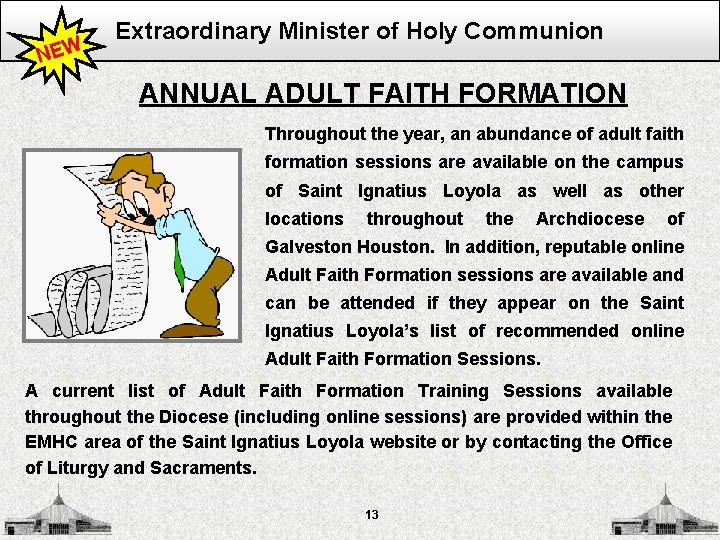 NEW

Extraordinary Minister of Holy Communion

ANNUAL ADULT FAITH FORMATION

Throughout the year, an abundance of adult faith formation sessions are available on the campus of Saint Ignatius Loyola as well as other locations throughout the Archdiocese of Galveston Houston. In addition, reputable online Adult Faith Formation sessions are available and can be attended if they appear on the Saint Ignatius Loyola's list of recommended online Adult Faith Formation Sessions.

A current list of Adult Faith Formation Training Sessions available throughout the Diocese (including online sessions) are provided within the EMHC area of the Saint Ignatius Loyola website or by contacting the Office of Liturgy and Sacraments.

13